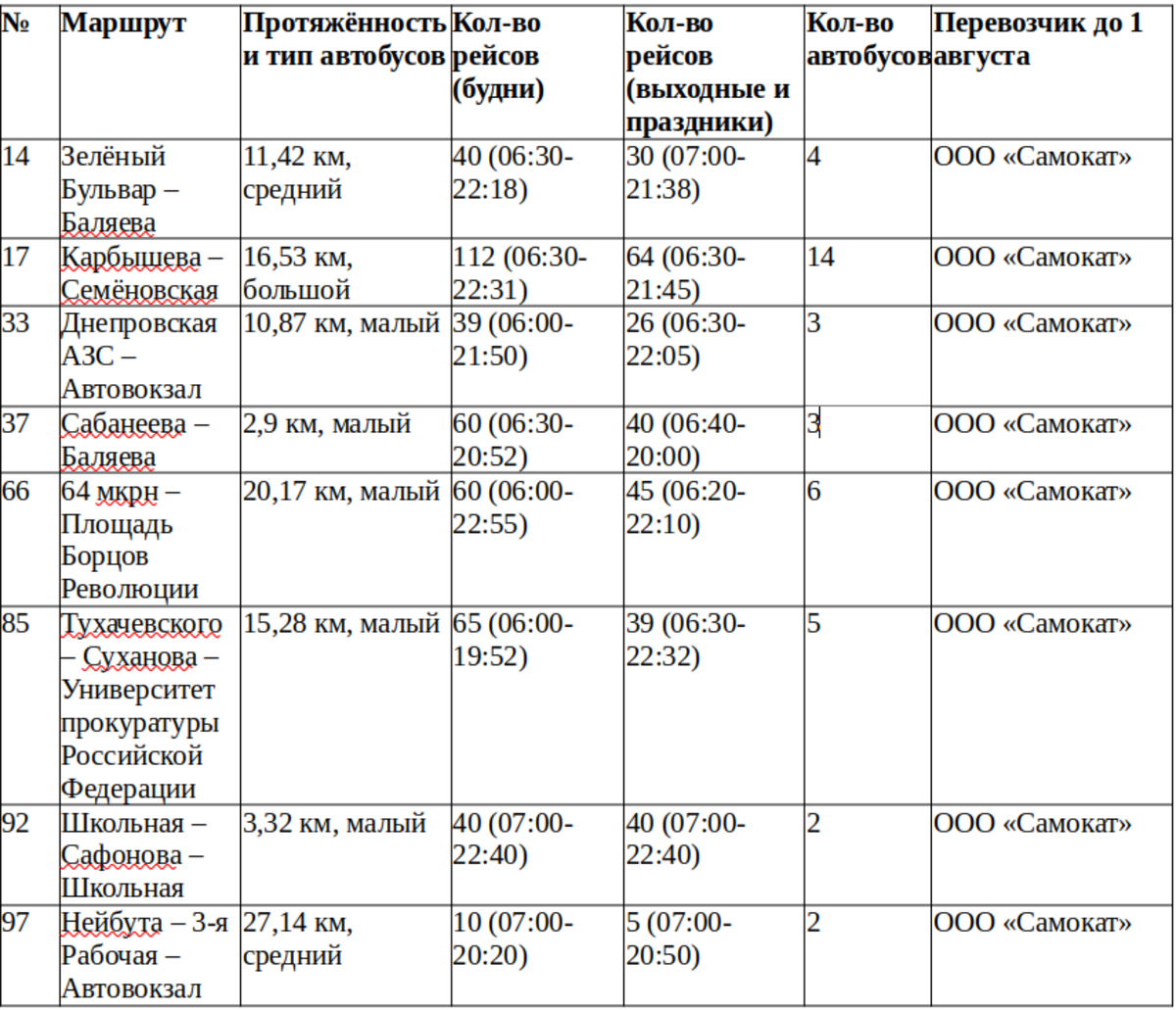 | № | Маршрут | Протяжённость и тип автобусов | Кол-во рейсов (будни) | Кол-во рейсов (выходные и праздники) | Кол-во автобусов | Перевозчик до 1 августа |
|---|---|---|---|---|---|---|
| 14 | Зелёный Бульвар – Баляева | 11,42 км, средний | 40 (06:30-22:18) | 30 (07:00-21:38) | 4 | ООО «Самокат» |
| 17 | Карбышева – Семёновская | 16,53 км, большой | 112 (06:30-22:31) | 64 (06:30-21:45) | 14 | ООО «Самокат» |
| 33 | Днепровская АЗС – Автовокзал | 10,87 км, малый | 39 (06:00-21:50) | 26 (06:30-22:05) | 3 | ООО «Самокат» |
| 37 | Сабанеева – Баляева | 2,9 км, малый | 60 (06:30-20:52) | 40 (06:40-20:00) | 3 | ООО «Самокат» |
| 66 | 64 мкрн – Площадь Борцов Революции | 20,17 км, малый | 60 (06:00-22:55) | 45 (06:20-22:10) | 6 | ООО «Самокат» |
| 85 | Тухачевского – Суханова – Университет прокуратуры Российской Федерации | 15,28 км, малый | 65 (06:00-19:52) | 39 (06:30-22:32) | 5 | ООО «Самокат» |
| 92 | Школьная – Сафонова – Школьная | 3,32 км, малый | 40 (07:00-22:40) | 40 (07:00-22:40) | 2 | ООО «Самокат» |
| 97 | Нейбута – 3-я Рабочая – Автовокзал | 27,14 км, средний | 10 (07:00-20:20) | 5 (07:00-20:50) | 2 | ООО «Самокат» |